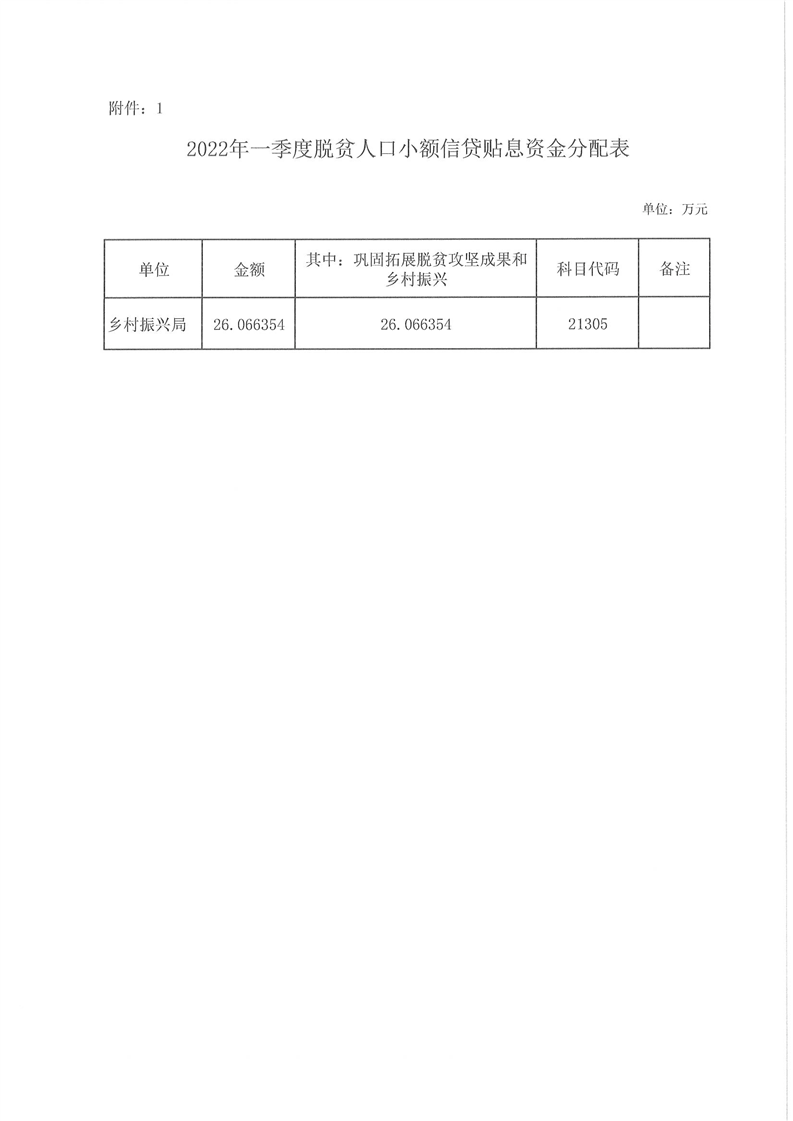 附件：1

2022年一季度脱贫人口小额信贷贴息资金分配表

单位：万元

| 单位 | 金额 | 其中：巩固拓展脱贫攻坚成果和乡村振兴 | 科目代码 | 备注 |
|---|---|---|---|---|
| 乡村振兴局 | 26.066354 | 26.066354 | 21305 | |